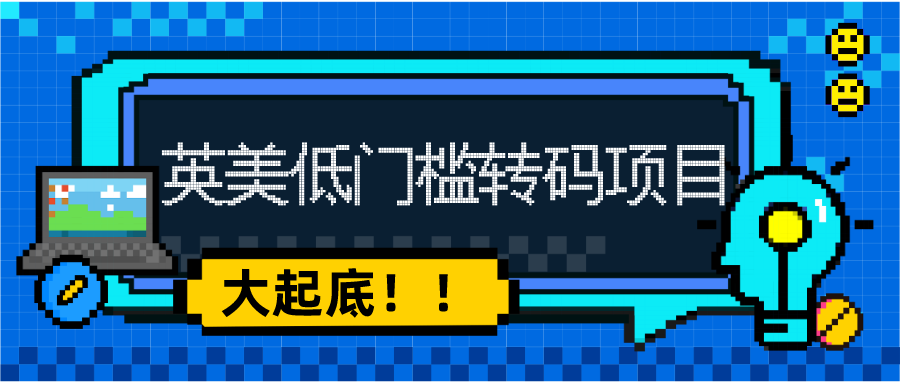 英美低门槛转码项目

大起底！！